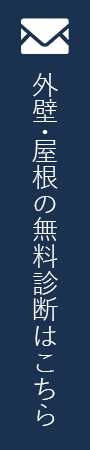 外壁・屋根の無料診断はこちら